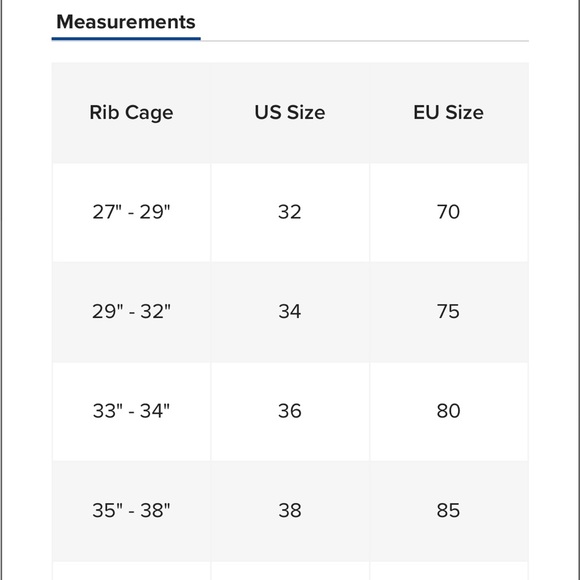 Measurements

| Rib Cage | US Size | EU Size |
|---|---|---|
| 27" - 29" | 32 | 70 |
| 29" - 32" | 34 | 75 |
| 33" - 34" | 36 | 80 |
| 35" - 38" | 38 | 85 |